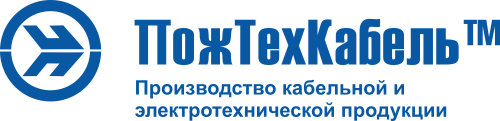 ПожТехКабель™
Производство кабельной и электротехнической продукции